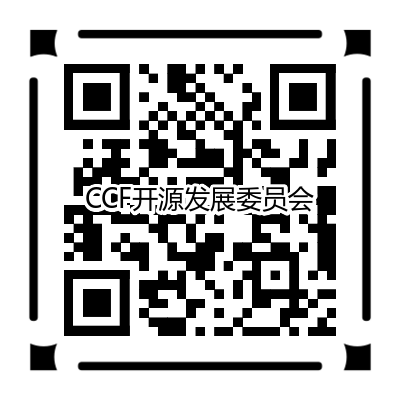 CCF开源发展委员会